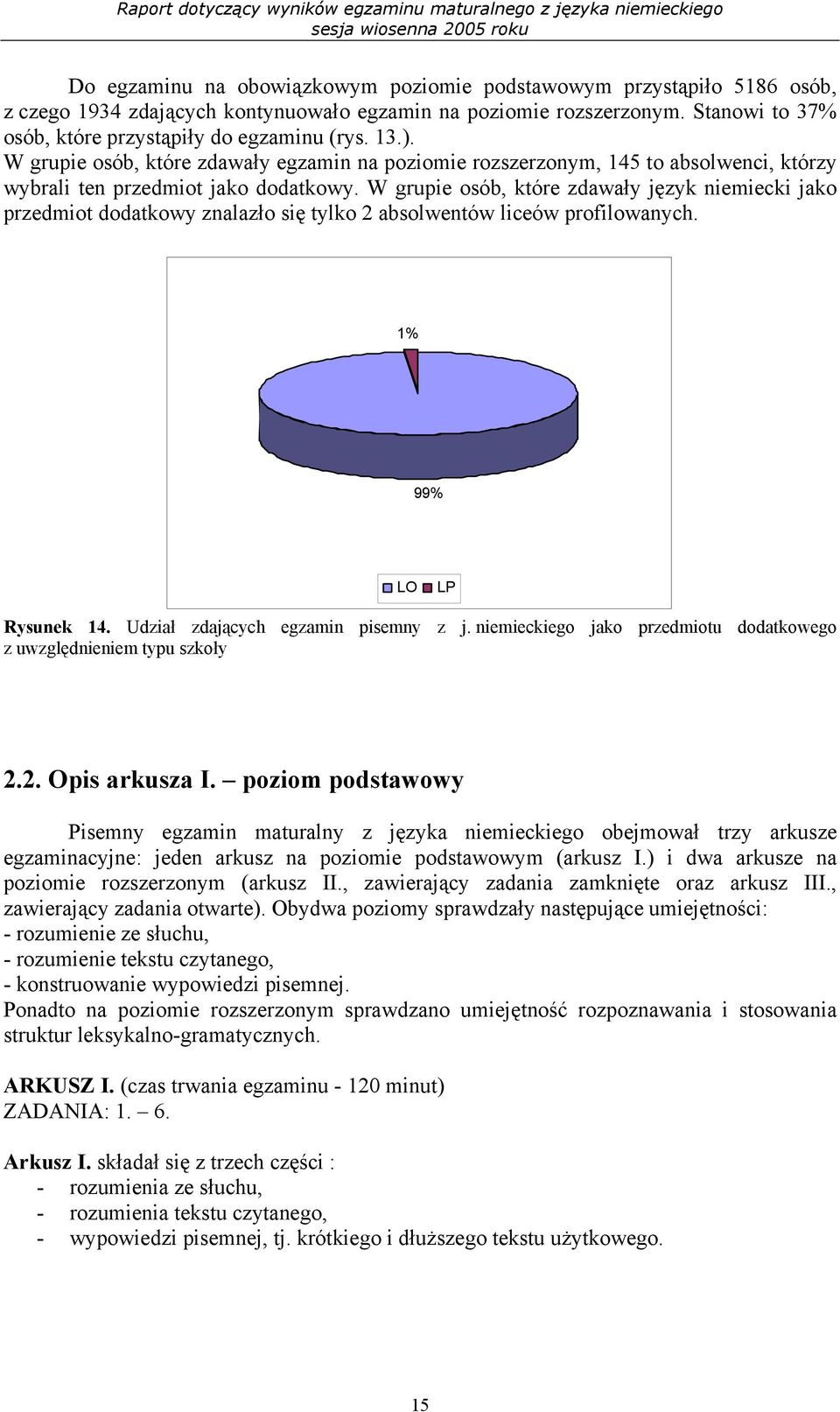 Raport dotyczący wyników egzaminu maturalnego z języka niemieckiego
sesja wiosenna 2005 roku

Do egzaminu na obowiązkowym poziomie podstawowym przystąpiło 5186 osób, z czego 1934 zdających kontynuowało egzamin na poziomie rozszerzonym. Stanowi to 37% osób, które przystąpiły do egzaminu (rys. 13.).
W grupie osób, które zdawały egzamin na poziomie rozszerzonym, 145 to absolwenci, którzy wybrali ten przedmiot jako dodatkowy. W grupie osób, które zdawały język niemiecki jako przedmiot dodatkowy znalazło się tylko 2 absolwentów liceów profilowanych.

1%

99%

LO LP

Rysunek 14. Udział zdających egzamin pisemny z j. niemieckiego jako przedmiotu dodatkowego z uwzględnieniem typu szkoły

2.2. Opis arkusza I. – poziom podstawowy

Pisemny egzamin maturalny z języka niemieckiego obejmował trzy arkusze egzaminacyjne: jeden arkusz na poziomie podstawowym (arkusz I.) i dwa arkusze na poziomie rozszerzonym (arkusz II., zawierający zadania zamknięte oraz arkusz III., zawierający zadania otwarte). Obydwa poziomy sprawdzały następujące umiejętności:
- rozumienie ze słuchu,
- rozumienie tekstu czytanego,
- konstruowanie wypowiedzi pisemnej.
Ponadto na poziomie rozszerzonym sprawdzano umiejętność rozpoznawania i stosowania struktur leksykalno-gramatycznych.

ARKUSZ I. (czas trwania egzaminu - 120 minut)
ZADANIA: 1. – 6.

Arkusz I. składał się z trzech części :
- rozumienia ze słuchu,
- rozumienia tekstu czytanego,
- wypowiedzi pisemnej, tj. krótkiego i dłuższego tekstu użytkowego.

15